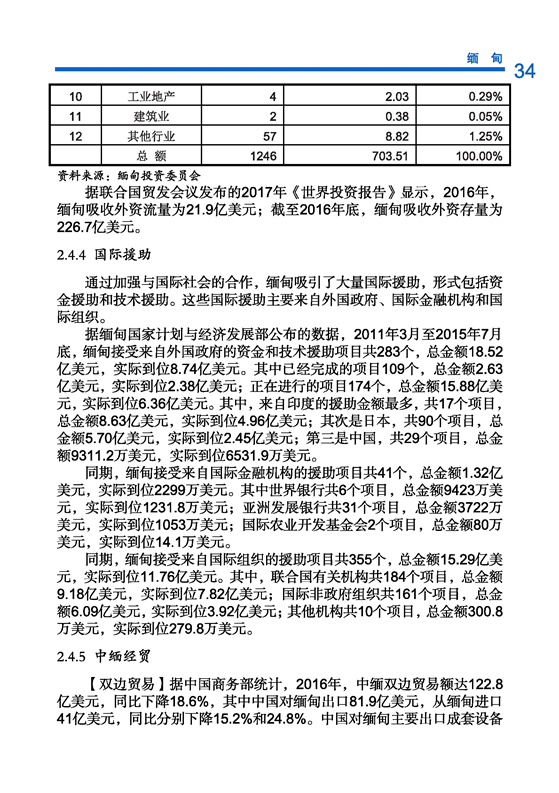 缅　甸　34

| 10 | 工业地产 | 4 | 2.03 | 0.29% |
|---|---|---|---|---|
| 11 | 建筑业 | 2 | 0.38 | 0.05% |
| 12 | 其他行业 | 57 | 8.82 | 1.25% |
| | 总　额 | 1246 | 703.51 | 100.00% |

资料来源：缅甸投资委员会

据联合国贸发会议发布的2017年《世界投资报告》显示，2016年，缅甸吸收外资流量为21.9亿美元；截至2016年底，缅甸吸收外资存量为226.7亿美元。

2.4.4 国际援助

通过加强与国际社会的合作，缅甸吸引了大量国际援助，形式包括资金援助和技术援助。这些国际援助主要来自外国政府、国际金融机构和国际组织。

据缅甸国家计划与经济发展部公布的数据，2011年3月至2015年7月底，缅甸接受来自外国政府的资金和技术援助项目共283个，总金额18.52亿美元，实际到位8.74亿美元。其中已经完成的项目109个，总金额2.63亿美元，实际到位2.38亿美元；正在进行的项目174个，总金额15.88亿美元，实际到位6.36亿美元。其中，来自印度的援助金额最多，共17个项目，总金额8.63亿美元，实际到位4.96亿美元；其次是日本，共90个项目，总金额5.70亿美元，实际到位2.45亿美元；第三是中国，共29个项目，总金额9311.2万美元，实际到位6531.9万美元。

同期，缅甸接受来自国际金融机构的援助项目共41个，总金额1.32亿美元，实际到位2299万美元。其中世界银行共6个项目，总金额9423万美元，实际到位1231.8万美元；亚洲发展银行共31个项目，总金额3722万美元，实际到位1053万美元；国际农业开发基金会2个项目，总金额80万美元，实际到位14.1万美元。

同期，缅甸接受来自国际组织的援助项目共355个，总金额15.29亿美元，实际到位11.76亿美元。其中，联合国有关机构共184个项目，总金额9.18亿美元，实际到位7.82亿美元；国际非政府组织共161个项目，总金额6.09亿美元，实际到位3.92亿美元；其他机构共10个项目，总金额300.8万美元，实际到位279.8万美元。

2.4.5 中缅经贸

【双边贸易】据中国商务部统计，2016年，中缅双边贸易额达122.8亿美元，同比下降18.6%，其中中国对缅甸出口81.9亿美元，从缅甸进口41亿美元，同比分别下降15.2%和24.8%。中国对缅甸主要出口成套设备